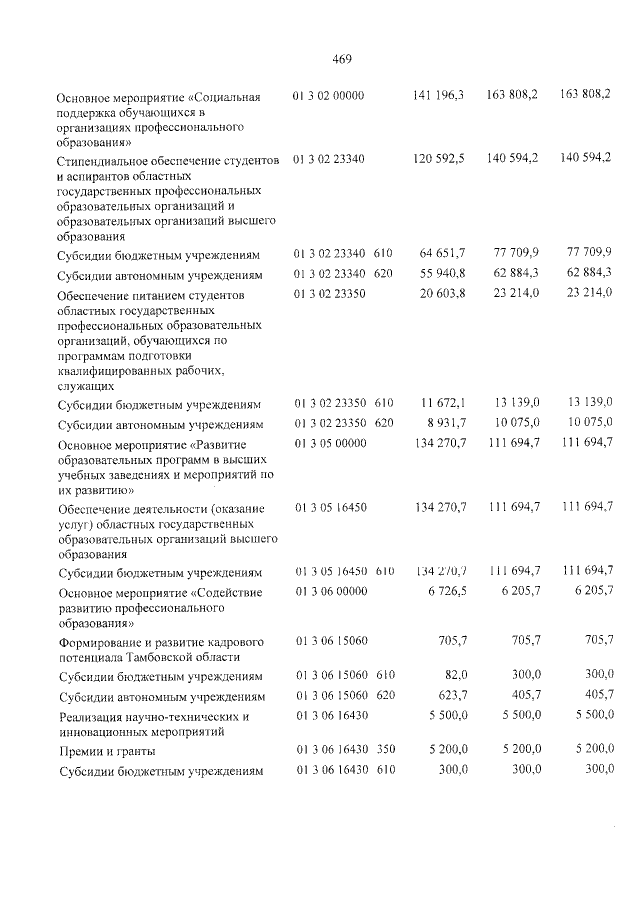 469

| Основное мероприятие «Социальная поддержка обучающихся в организациях профессионального образования» | 01 3 02 00000 | | 141 196,3 | 163 808,2 | 163 808,2 |
|---|---|---|---|---|---|
| Стипендиальное обеспечение студентов и аспирантов областных государственных профессиональных образовательных организаций и образовательных организаций высшего образования | 01 3 02 23340 | | 120 592,5 | 140 594,2 | 140 594,2 |
| Субсидии бюджетным учреждениям | 01 3 02 23340 | 610 | 64 651,7 | 77 709,9 | 77 709,9 |
| Субсидии автономным учреждениям | 01 3 02 23340 | 620 | 55 940,8 | 62 884,3 | 62 884,3 |
| Обеспечение питанием студентов областных государственных профессиональных образовательных организаций, обучающихся по программам подготовки квалифицированных рабочих, служащих | 01 3 02 23350 | | 20 603,8 | 23 214,0 | 23 214,0 |
| Субсидии бюджетным учреждениям | 01 3 02 23350 | 610 | 11 672,1 | 13 139,0 | 13 139,0 |
| Субсидии автономным учреждениям | 01 3 02 23350 | 620 | 8 931,7 | 10 075,0 | 10 075,0 |
| Основное мероприятие «Развитие образовательных программ в высших учебных заведениях и мероприятий по их развитию» | 01 3 05 00000 | | 134 270,7 | 111 694,7 | 111 694,7 |
| Обеспечение деятельности (оказание услуг) областных государственных образовательных организаций высшего образования | 01 3 05 16450 | | 134 270,7 | 111 694,7 | 111 694,7 |
| Субсидии бюджетным учреждениям | 01 3 05 16450 | 610 | 134 270,7 | 111 694,7 | 111 694,7 |
| Основное мероприятие «Содействие развитию профессионального образования» | 01 3 06 00000 | | 6 726,5 | 6 205,7 | 6 205,7 |
| Формирование и развитие кадрового потенциала Тамбовской области | 01 3 06 15060 | | 705,7 | 705,7 | 705,7 |
| Субсидии бюджетным учреждениям | 01 3 06 15060 | 610 | 82,0 | 300,0 | 300,0 |
| Субсидии автономным учреждениям | 01 3 06 15060 | 620 | 623,7 | 405,7 | 405,7 |
| Реализация научно-технических и инновационных мероприятий | 01 3 06 16430 | | 5 500,0 | 5 500,0 | 5 500,0 |
| Премии и гранты | 01 3 06 16430 | 350 | 5 200,0 | 5 200,0 | 5 200,0 |
| Субсидии бюджетным учреждениям | 01 3 06 16430 | 610 | 300,0 | 300,0 | 300,0 |